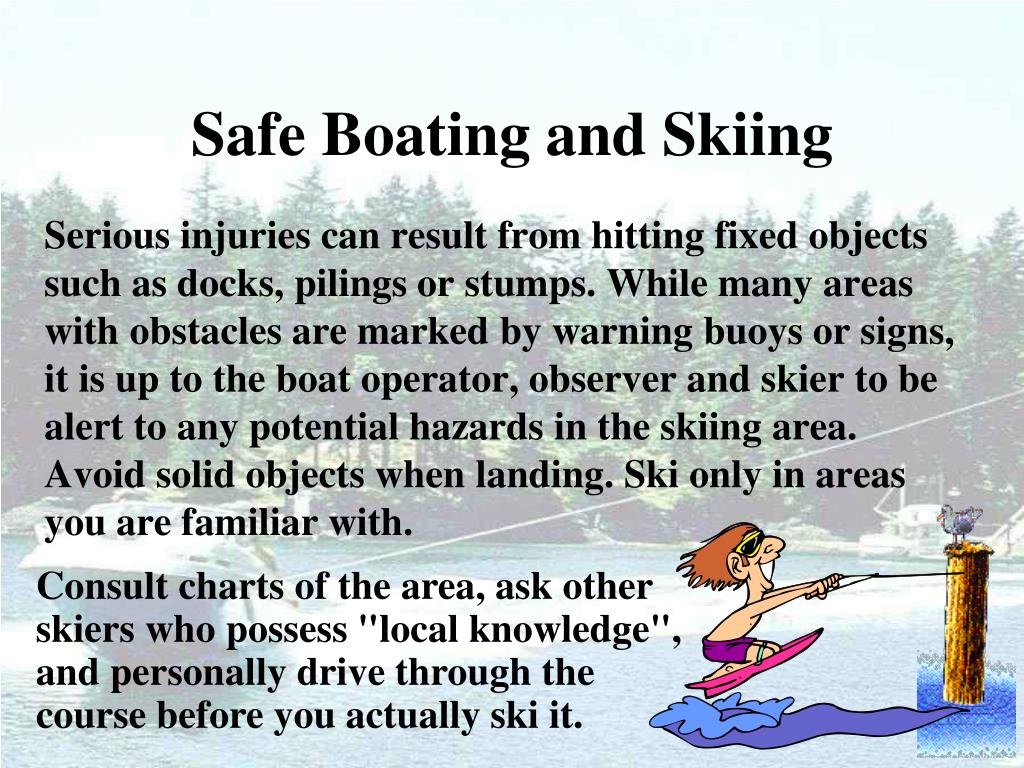 Safe Boating and Skiing

Serious injuries can result from hitting fixed objects such as docks, pilings or stumps. While many areas with obstacles are marked by warning buoys or signs, it is up to the boat operator, observer and skier to be alert to any potential hazards in the skiing area. Avoid solid objects when landing. Ski only in areas you are familiar with.

Consult charts of the area, ask other skiers who possess "local knowledge", and personally drive through the course before you actually ski it.